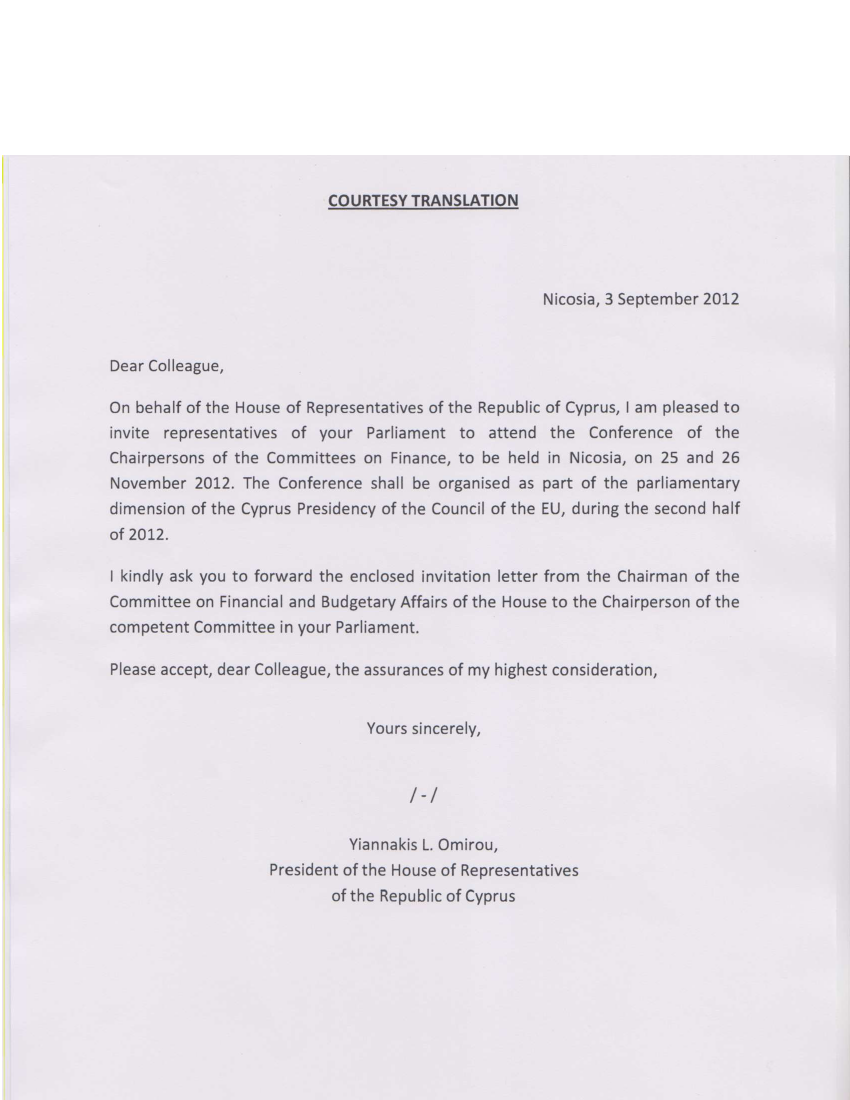 COURTESY TRANSLATION

Nicosia, 3 September 2012

Dear Colleague,

On behalf of the House of Representatives of the Republic of Cyprus, I am pleased to invite representatives of your Parliament to attend the Conference of the Chairpersons of the Committees on Finance, to be held in Nicosia, on 25 and 26 November 2012. The Conference shall be organised as part of the parliamentary dimension of the Cyprus Presidency of the Council of the EU, during the second half of 2012.

I kindly ask you to forward the enclosed invitation letter from the Chairman of the Committee on Financial and Budgetary Affairs of the House to the Chairperson of the competent Committee in your Parliament.

Please accept, dear Colleague, the assurances of my highest consideration,

Yours sincerely,

/ - /

Yiannakis L. Omirou,
President of the House of Representatives
of the Republic of Cyprus